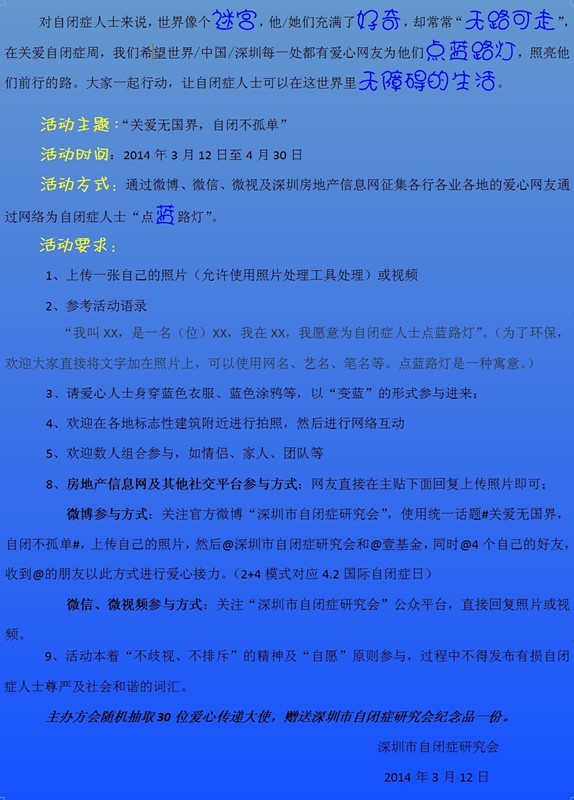 对自闭症人士来说，世界像个迷宫，他/她们充满了好奇，却常常“无路可走”，在关爱自闭症周，我们希望世界/中国/深圳每一处都有爱心网友为他们点蓝路灯，照亮他们前行的路。大家一起行动，让自闭症人士可以在这世界里无障碍的生活。

活动主题：“关爱无国界，自闭不孤单”

活动时间：2014 年 3 月 12 日至 4 月 30 日

活动方式：通过微博、微信、微视及深圳房地产信息网征集各行各业各地的爱心网友通过网络为自闭症人士“点蓝路灯”。

活动要求：

1、上传一张自己的照片（允许使用照片处理工具处理）或视频

2、参考活动语录

“我叫 XX，是一名（位）XX，我在 XX，我愿意为自闭症人士点蓝路灯”。（为了环保，欢迎大家直接将文字加在照片上，可以使用网名、艺名、笔名等。点蓝路灯是一种寓意。）

3、请爱心人士身穿蓝色衣服、蓝色涂鸦等，以“变蓝”的形式参与进来；

4、欢迎在各地标志性建筑附近进行拍照，然后进行网络互动

5、欢迎数人组合参与，如情侣、家人、团队等

8、房地产信息网及其他社交平台参与方式：网友直接在主贴下面回复上传照片即可；

微博参与方式：关注官方微博“深圳市自闭症研究会”，使用统一话题#关爱无国界，自闭不孤单#，上传自己的照片，然后@深圳市自闭症研究会和@壹基金，同时@4 个自己的好友，收到@的朋友以此方式进行爱心接力。（2+4 模式对应 4.2 国际自闭症日）

微信、微视频参与方式：关注“深圳市自闭症研究会”公众平台，直接回复照片或视频。

9、活动本着“不歧视、不排斥”的精神及“自愿”原则参与，过程中不得发布有损自闭症人士尊严及社会和谐的词汇。

主办方会随机抽取 30 位爱心传递大使，赠送深圳市自闭症研究会纪念品一份。

深圳市自闭症研究会

2014 年 3 月 12 日